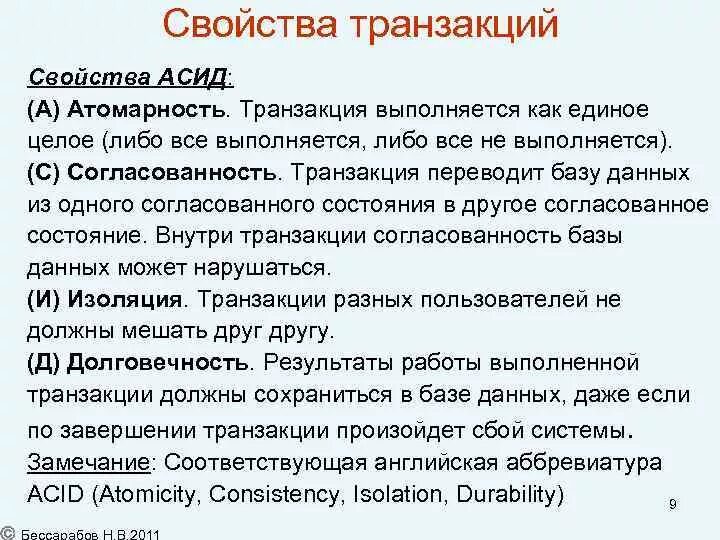 Свойства транзакций

Свойства АСИД:
(А) Атомарность. Транзакция выполняется как единое целое (либо все выполняется, либо все не выполняется).
(С) Согласованность. Транзакция переводит базу данных из одного согласованного состояния в другое согласованное состояние. Внутри транзакции согласованность базы данных может нарушаться.
(И) Изоляция. Транзакции разных пользователей не должны мешать друг другу.
(Д) Долговечность. Результаты работы выполненной транзакции должны сохраниться в базе данных, даже если по завершении транзакции произойдет сбой системы.
Замечание: Соответствующая английская аббревиатура ACID (Atomicity, Consistency, Isolation, Durability)

9

© Бессарабов Н.В.2011